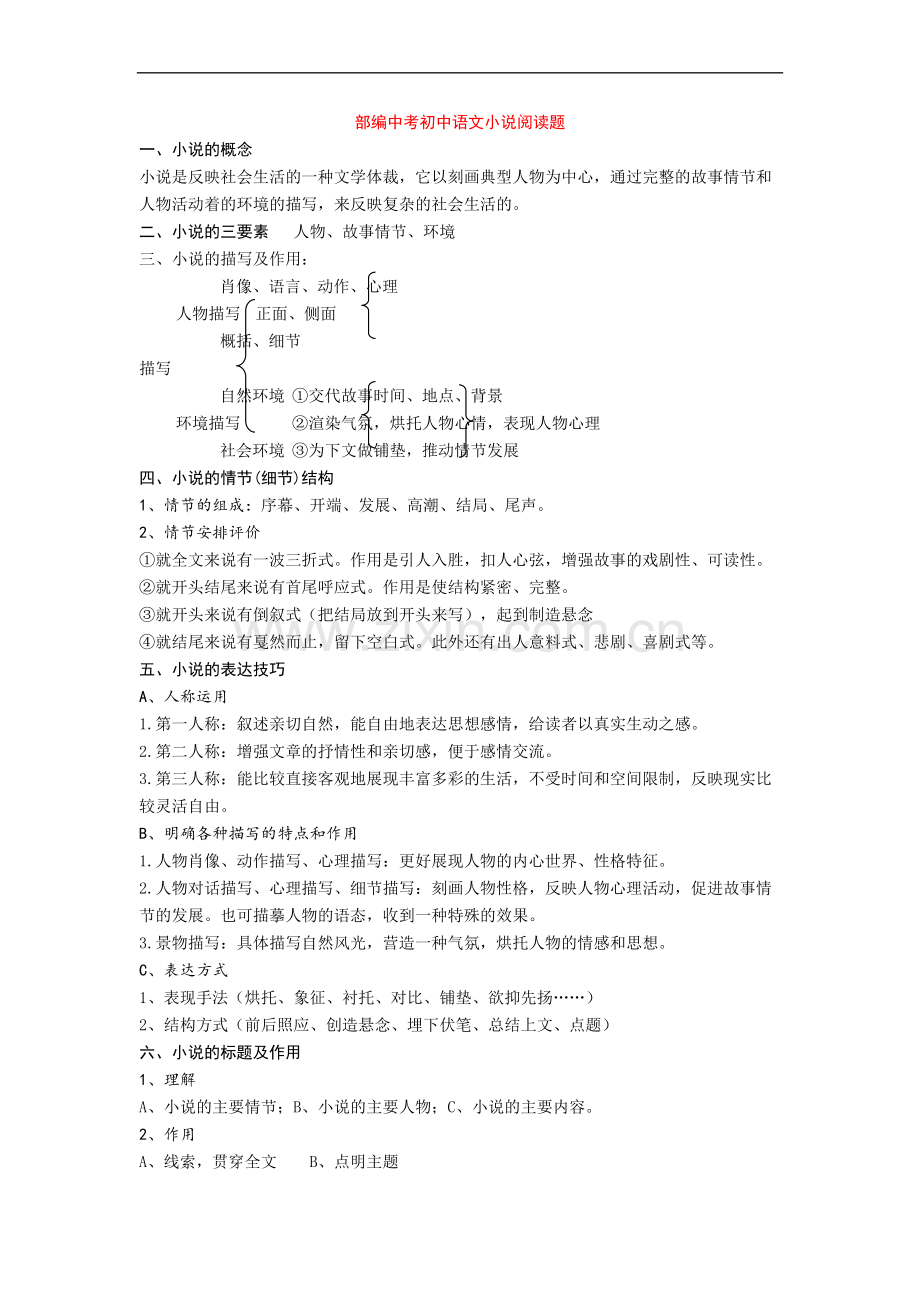 部编中考初中语文小说阅读题

一、小说的概念

小说是反映社会生活的一种文学体裁，它以刻画典型人物为中心，通过完整的故事情节和人物活动着的环境的描写，来反映复杂的社会生活的。

二、小说的三要素　人物、故事情节、环境

三、小说的描写及作用：

肖像、语言、动作、心理

人物描写　正面、侧面

概括、细节

描写

自然环境　①交代故事时间、地点、背景

环境描写　②渲染气氛，烘托人物心情，表现人物心理

社会环境　③为下文做铺垫，推动情节发展

四、小说的情节(细节)结构

1、情节的组成：序幕、开端、发展、高潮、结局、尾声。

2、情节安排评价

①就全文来说有一波三折式。作用是引人入胜，扣人心弦，增强故事的戏剧性、可读性。

②就开头结尾来说有首尾呼应式。作用是使结构紧密、完整。

③就开头来说有倒叙式（把结局放到开头来写），起到制造悬念

④就结尾来说有戛然而止，留下空白式。此外还有出人意料式、悲剧、喜剧式等。

五、小说的表达技巧

A、人称运用

1.第一人称：叙述亲切自然，能自由地表达思想感情，给读者以真实生动之感。

2.第二人称：增强文章的抒情性和亲切感，便于感情交流。

3.第三人称：能比较直接客观地展现丰富多彩的生活，不受时间和空间限制，反映现实比较灵活自由。

B、明确各种描写的特点和作用

1.人物肖像、动作描写、心理描写：更好展现人物的内心世界、性格特征。

2.人物对话描写、心理描写、细节描写：刻画人物性格，反映人物心理活动，促进故事情节的发展。也可描摹人物的语态，收到一种特殊的效果。

3.景物描写：具体描写自然风光，营造一种气氛，烘托人物的情感和思想。

C、表达方式

1、表现手法（烘托、象征、衬托、对比、铺垫、欲抑先扬……）

2、结构方式（前后照应、创造悬念、埋下伏笔、总结上文、点题）

六、小说的标题及作用

1、理解

A、小说的主要情节；B、小说的主要人物；C、小说的主要内容。

2、作用

A、线索，贯穿全文　B、点明主题